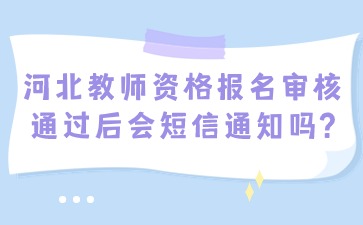 河北教师资格报名审核通过后会短信通知吗?